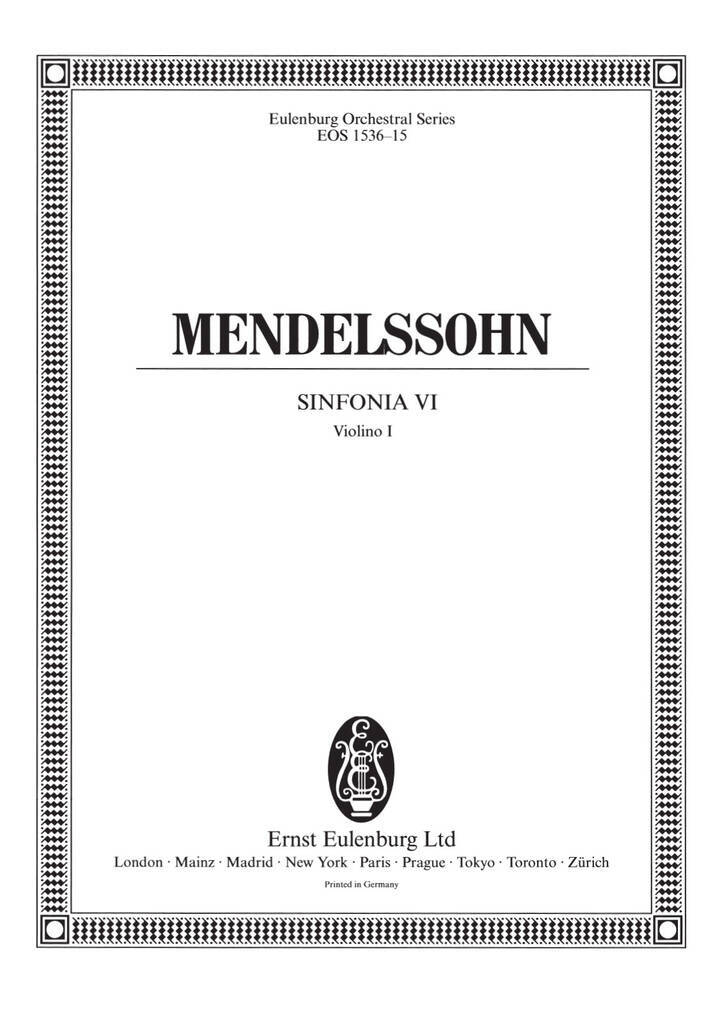 Eulenburg Orchestral Series
EOS 1536–15

MENDELSSOHN

SINFONIA VI
Violino I

Ernst Eulenburg Ltd
London · Mainz · Madrid · New York · Paris · Prague · Tokyo · Toronto · Zürich

Printed in Germany